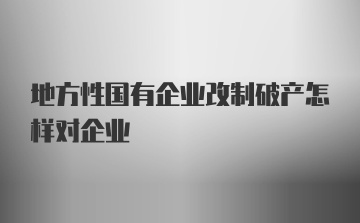 地方性国有企业改制破产怎样对企业